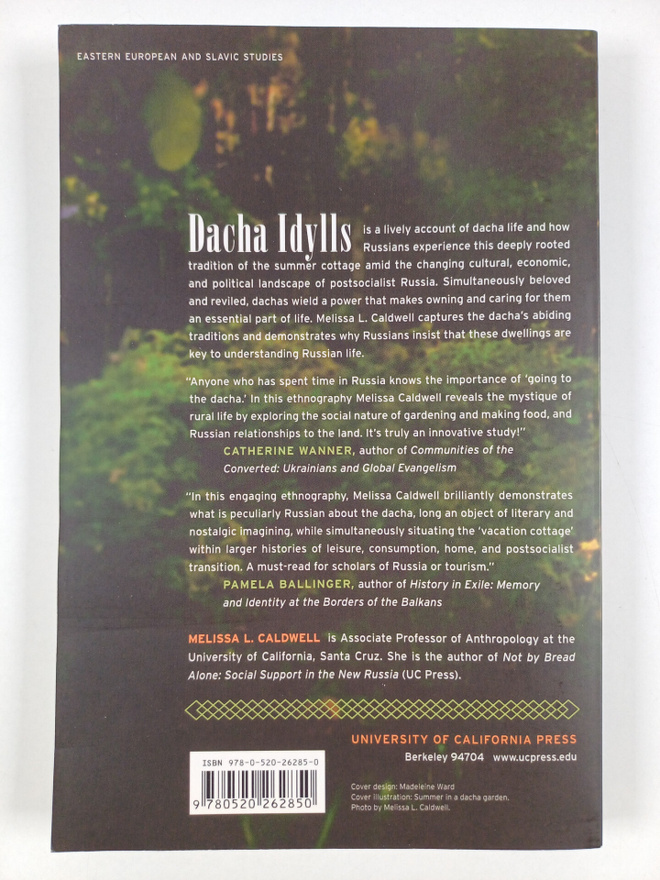 EASTERN EUROPEAN AND SLAVIC STUDIES

Dacha Idylls is a lively account of dacha life and how Russians experience this deeply rooted tradition of the summer cottage amid the changing cultural, economic, and political landscape of postsocialist Russia. Simultaneously beloved and reviled, dachas wield a power that makes owning and caring for them an essential part of life. Melissa L. Caldwell captures the dacha's abiding traditions and demonstrates why Russians insist that these dwellings are key to understanding Russian life.

"Anyone who has spent time in Russia knows the importance of 'going to the dacha.' In this ethnography Melissa Caldwell reveals the mystique of rural life by exploring the social nature of gardening and making food, and Russian relationships to the land. It's truly an innovative study!"
CATHERINE WANNER, author of Communities of the Converted: Ukrainians and Global Evangelism

"In this engaging ethnography, Melissa Caldwell brilliantly demonstrates what is peculiarly Russian about the dacha, long an object of literary and nostalgic imagining, while simultaneously situating the 'vacation cottage' within larger histories of leisure, consumption, home, and postsocialist transition. A must-read for scholars of Russia or tourism."
PAMELA BALLINGER, author of History in Exile: Memory and Identity at the Borders of the Balkans

MELISSA L. CALDWELL is Associate Professor of Anthropology at the University of California, Santa Cruz. She is the author of Not by Bread Alone: Social Support in the New Russia (UC Press).

UNIVERSITY OF CALIFORNIA PRESS
Berkeley 94704 www.ucpress.edu

ISBN 978-0-520-26285-0
9 780520 262850

Cover design: Madeleine Ward
Cover illustration: Summer in a dacha garden.
Photo by Melissa L. Caldwell.